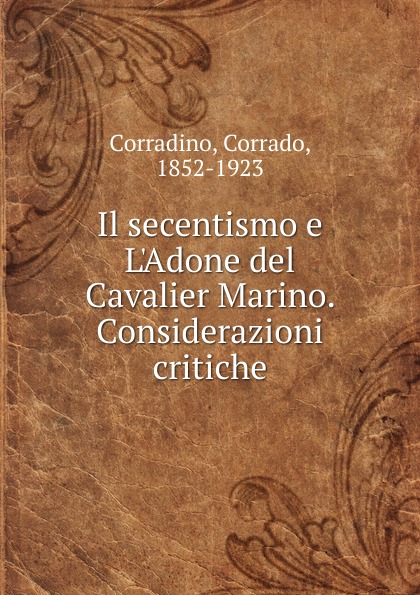 Corradino, Corrado, 1852-1923

Il secentismo e L'Adone del Cavalier Marino. Considerazioni critiche